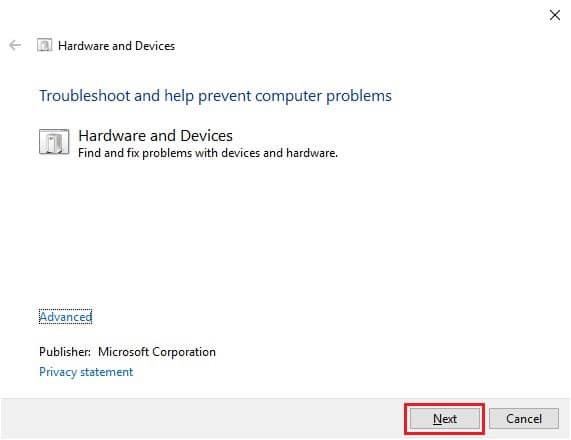 Hardware and Devices

Troubleshoot and help prevent computer problems

Hardware and Devices
Find and fix problems with devices and hardware.

Advanced

Publisher: Microsoft Corporation
Privacy statement

Next
Cancel